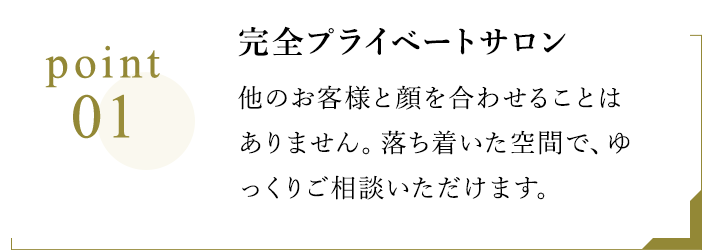 point
01

完全プライベートサロン

他のお客様と顔を合わせることはありません。落ち着いた空間で、ゆっくりご相談いただけます。